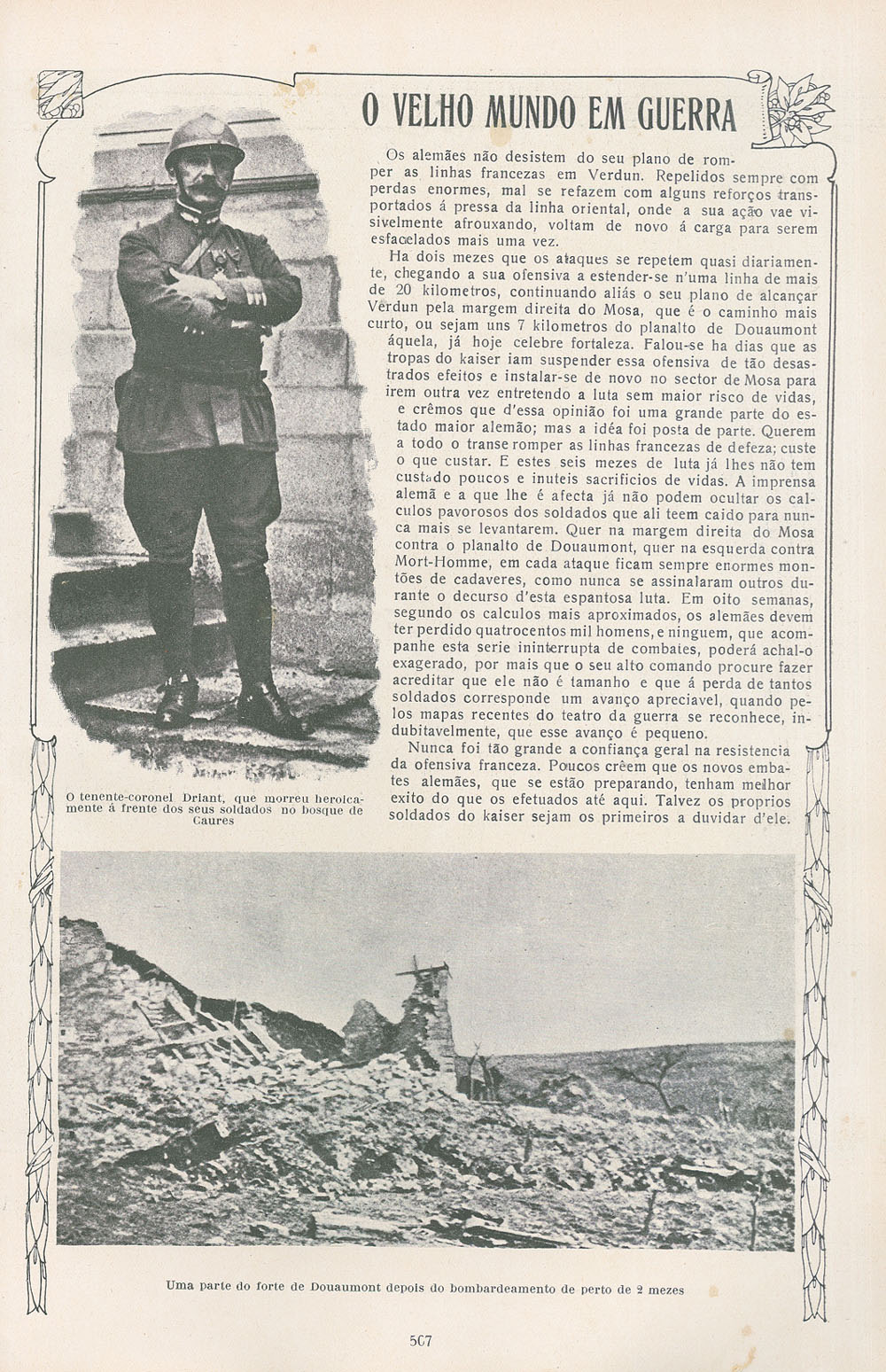 O VELHO MUNDO EM GUERRA

Os alemães não desistem do seu plano de romper as linhas francezas em Verdun. Repelidos sempre com perdas enormes, mal se refazem com alguns reforços transportados á pressa da linha oriental, onde a sua ação vae visivelmente afrouxando, voltam de novo á carga para serem esfacelados mais uma vez.

Ha dois mezes que os ataques se repetem quasi diariamente, chegando a sua ofensiva a estender-se n'uma linha de mais de 20 kilometros, continuando aliás o seu plano de alcançar Verdun pela margem direita do Mosa, que é o caminho mais curto, ou sejam uns 7 kilometros do planalto de Douaumont áquela, já hoje celebre fortaleza. Falou-se ha dias que as tropas do kaiser iam suspender essa ofensiva de tão desastrados efeitos e instalar-se de novo no sector de Mosa para irem outra vez entretendo a luta sem maior risco de vidas, e crêmos que d'essa opinião foi uma grande parte do estado maior alemão; mas a idéa foi posta de parte. Querem a todo o transe romper as linhas francezas de defeza; custe o que custar. E estes seis mezes de luta já lhes não tem custado poucos e inuteis sacrificios de vidas. A imprensa alemã e a que lhe é afecta já não podem ocultar os calculos pavorosos dos soldados que ali teem caido para nunca mais se levantarem. Quer na margem direita do Mosa contra o planalto de Douaumont, quer na esquerda contra Mort-Homme, em cada ataque ficam sempre enormes montões de cadaveres, como nunca se assinalaram outros durante o decurso d'esta espantosa luta. Em oito semanas, segundo os calculos mais aproximados, os alemães devem ter perdido quatrocentos mil homens, e ninguem, que acompanhe esta serie ininterrupta de combates, poderá achal-o exagerado, por mais que o seu alto comando procure fazer acreditar que ele não é tamanho e que á perda de tantos soldados corresponde um avanço apreciavel, quando pelos mapas recentes do teatro da guerra se reconhece, indubitavelmente, que esse avanço é pequeno.

Nunca foi tão grande a confiança geral na resistencia da ofensiva franceza. Poucos crêem que os novos embates alemães, que se estão preparando, tenham melhor exito do que os efetuados até aqui. Talvez os proprios soldados do kaiser sejam os primeiros a duvidar d'ele.

O tenente-coronel Driant, que morreu heroicamente á frente dos seus soldados no bosque de Caures

Uma parte do forte de Douaumont depois do bombardeamento de perto de 2 mezes

507